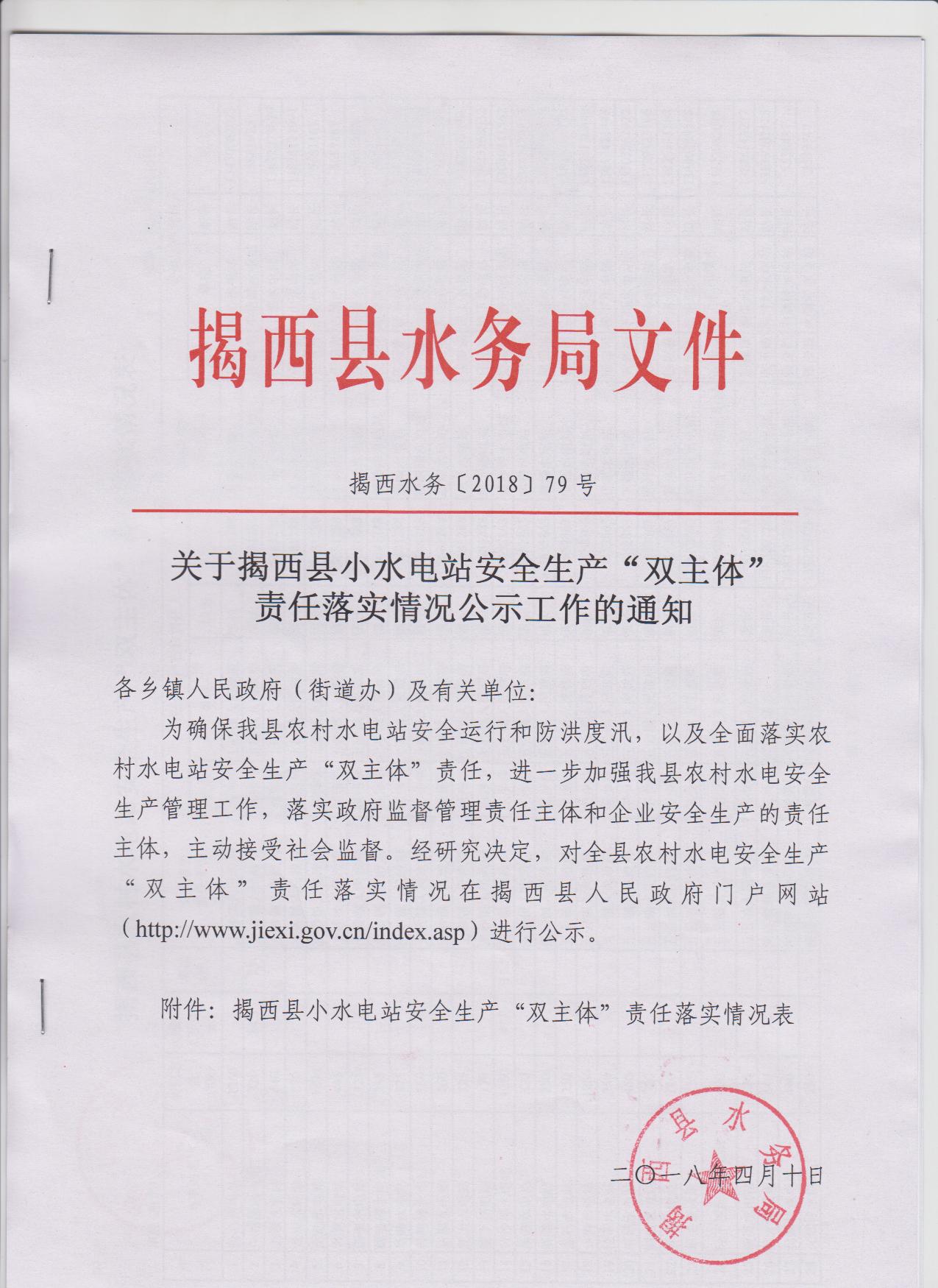 揭西县水务局文件

揭西水务〔2018〕79号

关于揭西县小水电站安全生产“双主体”责任落实情况公示工作的通知

各乡镇人民政府（街道办）及有关单位:

为确保我县农村水电站安全运行和防洪度汛，以及全面落实农村水电站安全生产“双主体”责任，进一步加强我县农村水电安全生产管理工作，落实政府监督管理责任主体和企业安全生产的责任主体，主动接受社会监督。经研究决定，对全县农村水电安全生产“双主体”责任落实情况在揭西县人民政府门户网站（http://www.jiexi.gov.cn/index.asp）进行公示。

附件：揭西县小水电站安全生产“双主体”责任落实情况表

揭西县水务局

二〇一八年四月十日